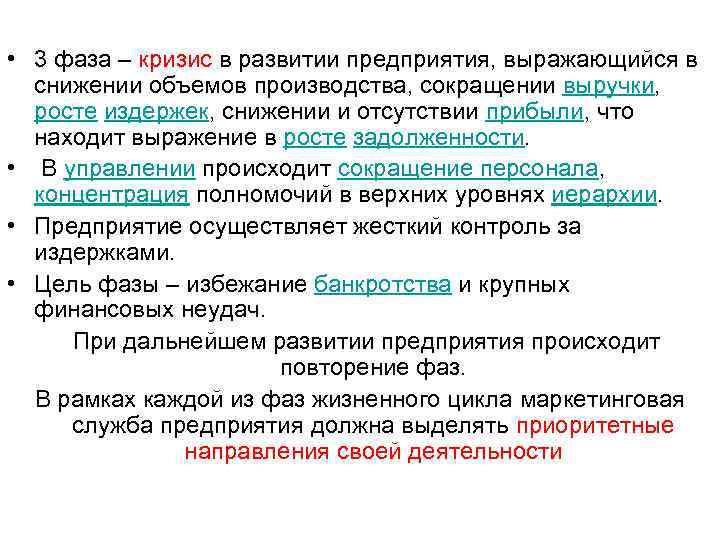 • 3 фаза – кризис в развитии предприятия, выражающийся в снижении объемов производства, сокращении выручки, росте издержек, снижении и отсутствии прибыли, что находит выражение в росте задолженности.

• В управлении происходит сокращение персонала, концентрация полномочий в верхних уровнях иерархии.

• Предприятие осуществляет жесткий контроль за издержками.

• Цель фазы – избежание банкротства и крупных финансовых неудач.

При дальнейшем развитии предприятия происходит повторение фаз.

В рамках каждой из фаз жизненного цикла маркетинговая служба предприятия должна выделять приоритетные направления своей деятельности